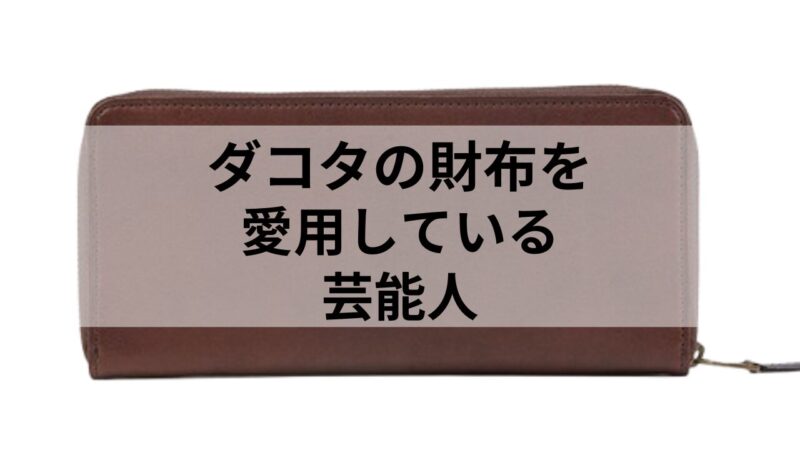 ダコタの財布を
愛用している
芸能人